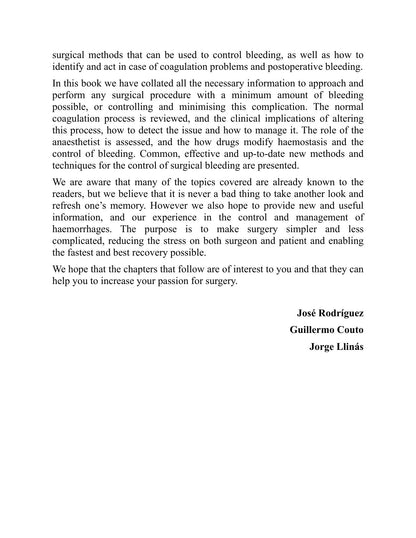 surgical methods that can be used to control bleeding, as well as how to identify and act in case of coagulation problems and postoperative bleeding.

In this book we have collated all the necessary information to approach and perform any surgical procedure with a minimum amount of bleeding possible, or controlling and minimising this complication. The normal coagulation process is reviewed, and the clinical implications of altering this process, how to detect the issue and how to manage it. The role of the anaesthetist is assessed, and the how drugs modify haemostasis and the control of bleeding. Common, effective and up-to-date new methods and techniques for the control of surgical bleeding are presented.

We are aware that many of the topics covered are already known to the readers, but we believe that it is never a bad thing to take another look and refresh one's memory. However we also hope to provide new and useful information, and our experience in the control and management of haemorrhages. The purpose is to make surgery simpler and less complicated, reducing the stress on both surgeon and patient and enabling the fastest and best recovery possible.

We hope that the chapters that follow are of interest to you and that they can help you to increase your passion for surgery.

José Rodríguez
Guillermo Couto
Jorge Llinás